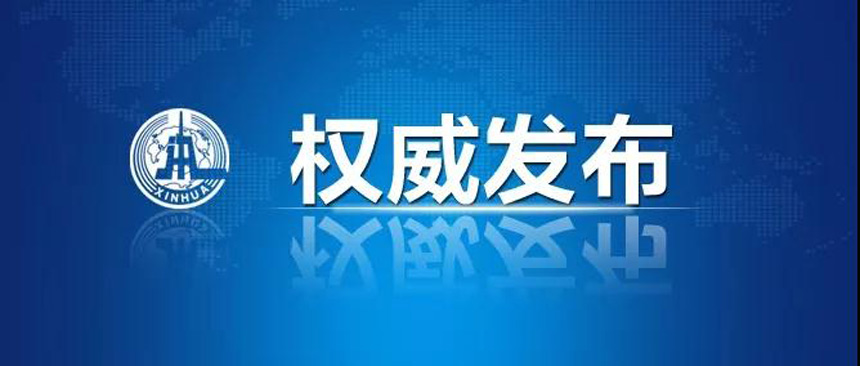 XINHUA

权威发布